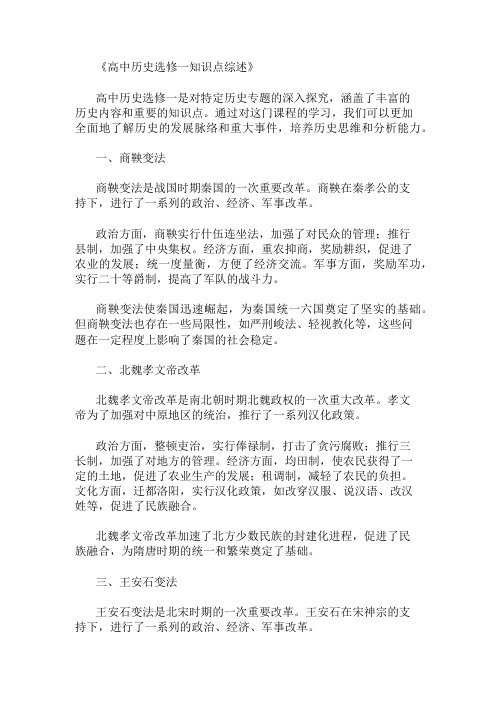 《高中历史选修一知识点综述》

高中历史选修一是对特定历史专题的深入探究，涵盖了丰富的历史内容和重要的知识点。通过对这门课程的学习，我们可以更加全面地了解历史的发展脉络和重大事件，培养历史思维和分析能力。

一、商鞅变法

商鞅变法是战国时期秦国的一次重要改革。商鞅在秦孝公的支持下，进行了一系列的政治、经济、军事改革。

政治方面，商鞅实行什伍连坐法，加强了对民众的管理；推行县制，加强了中央集权。经济方面，重农抑商，奖励耕织，促进了农业的发展；统一度量衡，方便了经济交流。军事方面，奖励军功，实行二十等爵制，提高了军队的战斗力。

商鞅变法使秦国迅速崛起，为秦国统一六国奠定了坚实的基础。但商鞅变法也存在一些局限性，如严刑峻法、轻视教化等，这些问题在一定程度上影响了秦国的社会稳定。

二、北魏孝文帝改革

北魏孝文帝改革是南北朝时期北魏政权的一次重大改革。孝文帝为了加强对中原地区的统治，推行了一系列汉化政策。

政治方面，整顿吏治，实行俸禄制，打击了贪污腐败；推行三长制，加强了对地方的管理。经济方面，均田制，使农民获得了一定的土地，促进了农业生产的发展；租调制，减轻了农民的负担。文化方面，迁都洛阳，实行汉化政策，如改穿汉服、说汉语、改汉姓等，促进了民族融合。

北魏孝文帝改革加速了北方少数民族的封建化进程，促进了民族融合，为隋唐时期的统一和繁荣奠定了基础。

三、王安石变法

王安石变法是北宋时期的一次重要改革。王安石在宋神宗的支持下，进行了一系列的政治、经济、军事改革。